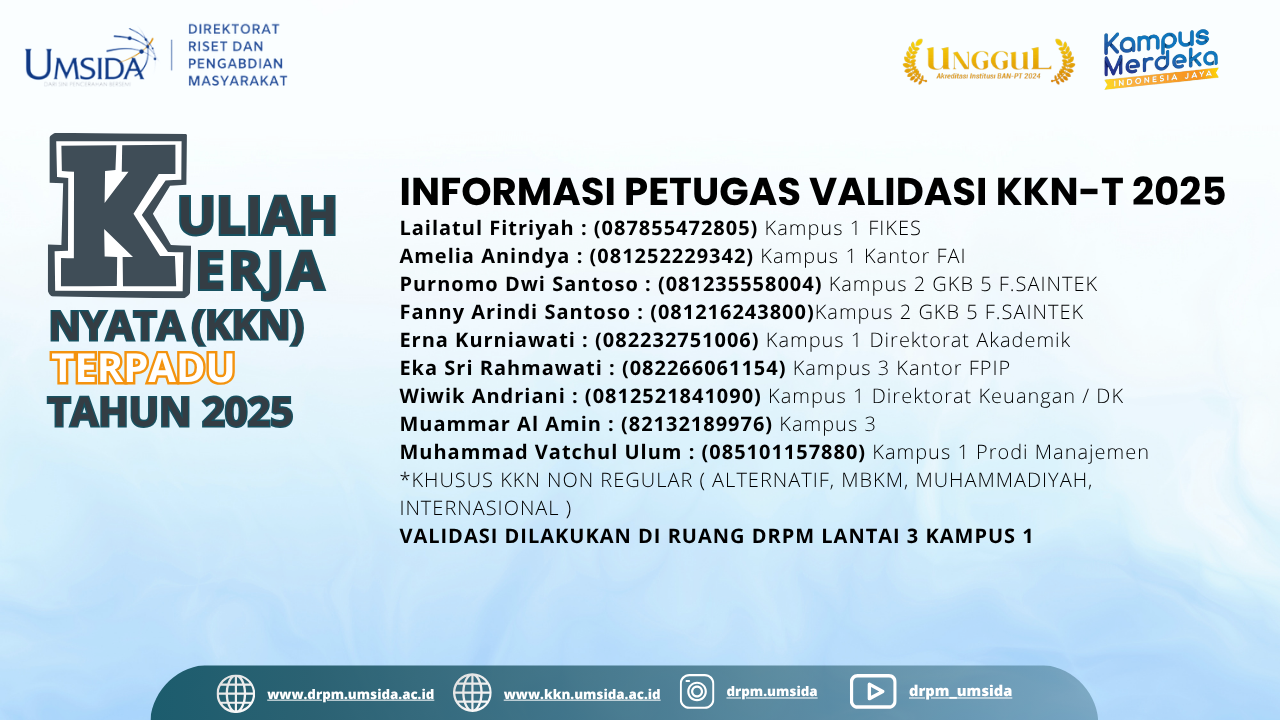 UMSIDA
DIREKTORAT RISET DAN PENGABDIAN MASYARAKAT

UNGGUL
Akreditasi Institusi BAN-PT 2024

Kampus Merdeka
INDONESIA JAYA

KULIAH KERJA NYATA (KKN) TERPADU TAHUN 2025

INFORMASI PETUGAS VALIDASI KKN-T 2025
Lailatul Fitriyah : (087855472805) Kampus 1 FIKES
Amelia Anindya : (081252229342) Kampus 1 Kantor FAI
Purnomo Dwi Santoso : (081235558004) Kampus 2 GKB 5 F.SAINTEK
Fanny Arindi Santoso : (081216243800)Kampus 2 GKB 5 F.SAINTEK
Erna Kurniawati : (082232751006) Kampus 1 Direktorat Akademik
Eka Sri Rahmawati : (082266061154) Kampus 3 Kantor FPIP
Wiwik Andriani : (0812521841090) Kampus 1 Direktorat Keuangan / DK
Muammar Al Amin : (82132189976) Kampus 3
Muhammad Vatchul Ulum : (085101157880) Kampus 1 Prodi Manajemen
*KHUSUS KKN NON REGULAR ( ALTERNATIF, MBKM, MUHAMMADIYAH, INTERNASIONAL )
VALIDASI DILAKUKAN DI RUANG DRPM LANTAI 3 KAMPUS 1

www.drpm.umsida.ac.id www.kkn.umsida.ac.id drpm.umsida drpm_umsida